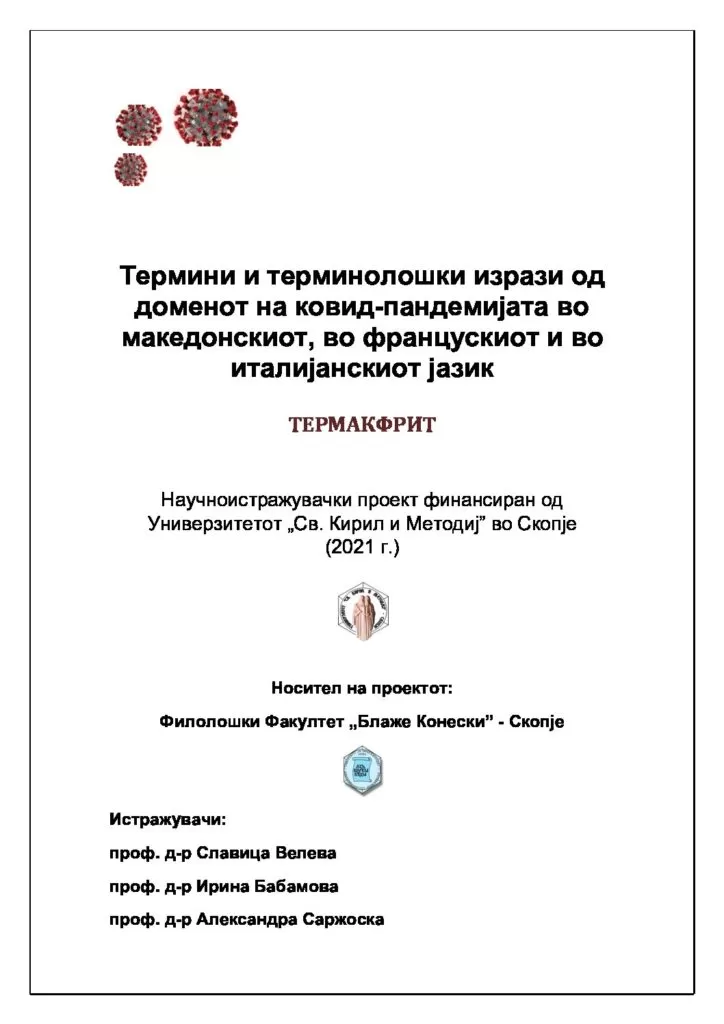 Термини и терминолошки изрази од доменот на ковид-пандемијата во македонскиот, во францускиот и во италијанскиот јазик

ТЕРМАКФРИТ

Научноистражувачки проект финансиран од Универзитетот „Св. Кирил и Методиј" во Скопје (2021 г.)

Носител на проектот:

Филолошки Факултет „Блаже Конески" - Скопје

Истражувачи:

проф. д-р Славица Велева

проф. д-р Ирина Бабамова

проф. д-р Александра Саржоска